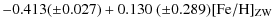 $-0.413(\pm0.027) + 0.130\ (\pm0.289)[\mathrm{Fe/H}]_{\mathrm{ZW}}$